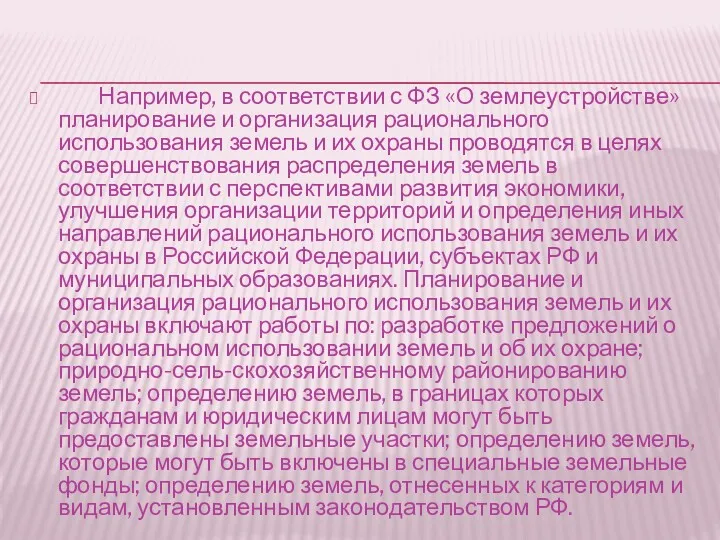 Например, в соответствии с ФЗ «О землеустройстве» планирование и организация рационального использования земель и их охраны проводятся в целях совершенствования распределения земель в соответствии с перспективами развития экономики, улучшения организации территорий и определения иных направлений рационального использования земель и их охраны в Российской Федерации, субъектах РФ и муниципальных образованиях. Планирование и организация рационального использования земель и их охраны включают работы по: разработке предложений о рациональном использовании земель и об их охране; природно-сель-скохозяйственному районированию земель; определению земель, в границах которых гражданам и юридическим лицам могут быть предоставлены земельные участки; определению земель, которые могут быть включены в специальные земельные фонды; определению земель, отнесенных к категориям и видам, установленным законодательством РФ.